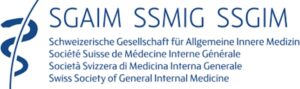 SGAIM SSMIG SSGIM

Schweizerische Gesellschaft für Allgemeine Innere Medizin
Société Suisse de Médecine Interne Générale
Società Svizzera di Medicina Interna Generale
Swiss Society of General Internal Medicine